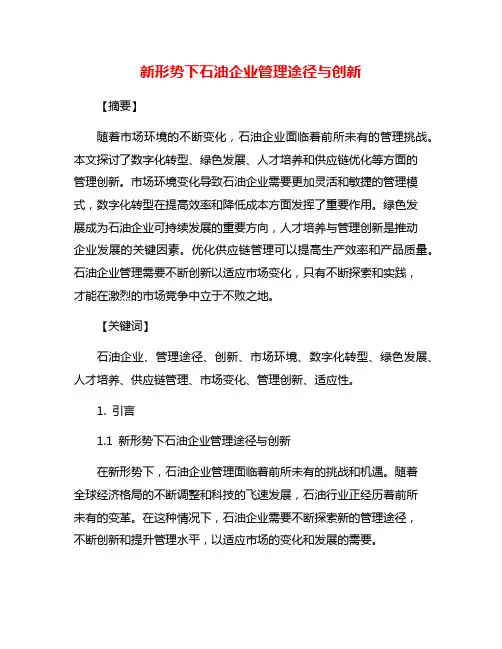 新形势下石油企业管理途径与创新

【摘要】

随着市场环境的不断变化，石油企业面临着前所未有的管理挑战。本文探讨了数字化转型、绿色发展、人才培养和供应链优化等方面的管理创新。市场环境变化导致石油企业需要更加灵活和敏捷的管理模式，数字化转型在提高效率和降低成本方面发挥了重要作用。绿色发展成为石油企业可持续发展的重要方向，人才培养与管理创新是推动企业发展的关键因素。优化供应链管理可以提高生产效率和产品质量。石油企业管理需要不断创新以适应市场变化，只有不断探索和实践，才能在激烈的市场竞争中立于不败之地。

【关键词】

石油企业、管理途径、创新、市场环境、数字化转型、绿色发展、人才培养、供应链管理、市场变化、管理创新、适应性。

1. 引言

1.1 新形势下石油企业管理途径与创新

在新形势下，石油企业管理面临着前所未有的挑战和机遇。随着全球经济格局的不断调整和科技的飞速发展，石油行业正经历着前所未有的变革。在这种情况下，石油企业需要不断探索新的管理途径，不断创新和提升管理水平，以适应市场的变化和发展的需要。